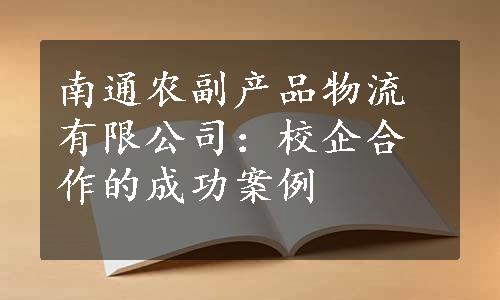 南通农副产品物流有限公司：校企合作的成功案例